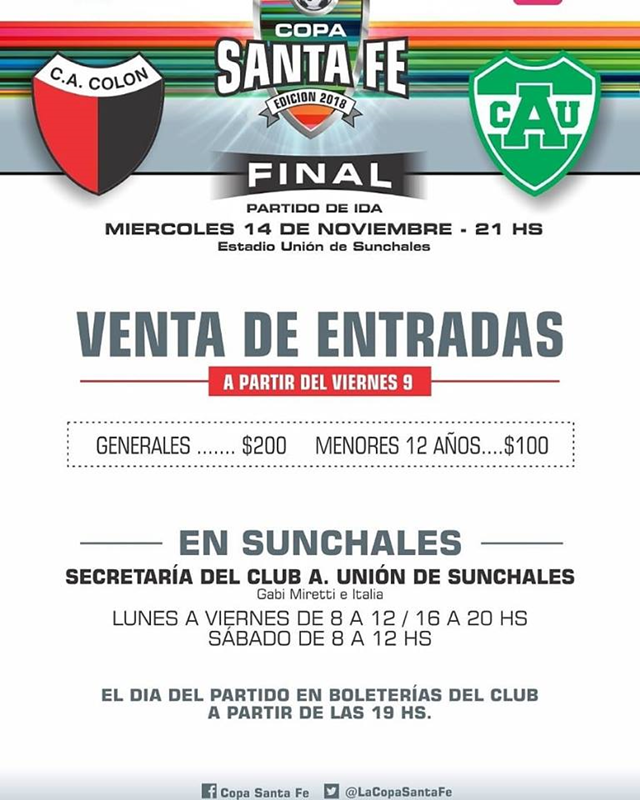 C.A. COLON

COPA SANTA FE
EDICION 2018

CAU

FINAL
PARTIDO DE IDA
MIERCOLES 14 DE NOVIEMBRE - 21 HS
Estadio Unión de Sunchales

VENTA DE ENTRADAS
A PARTIR DEL VIERNES 9

GENERALES ....... $200 MENORES 12 AÑOS....$100

EN SUNCHALES
SECRETARÍA DEL CLUB A. UNIÓN DE SUNCHALES
Gabi Miretti e Italia
LUNES A VIERNES DE 8 A 12 / 16 A 20 HS
SÁBADO DE 8 A 12 HS

EL DIA DEL PARTIDO EN BOLETERÍAS DEL CLUB A PARTIR DE LAS 19 HS.

Copa Santa Fe @LaCopaSantaFe